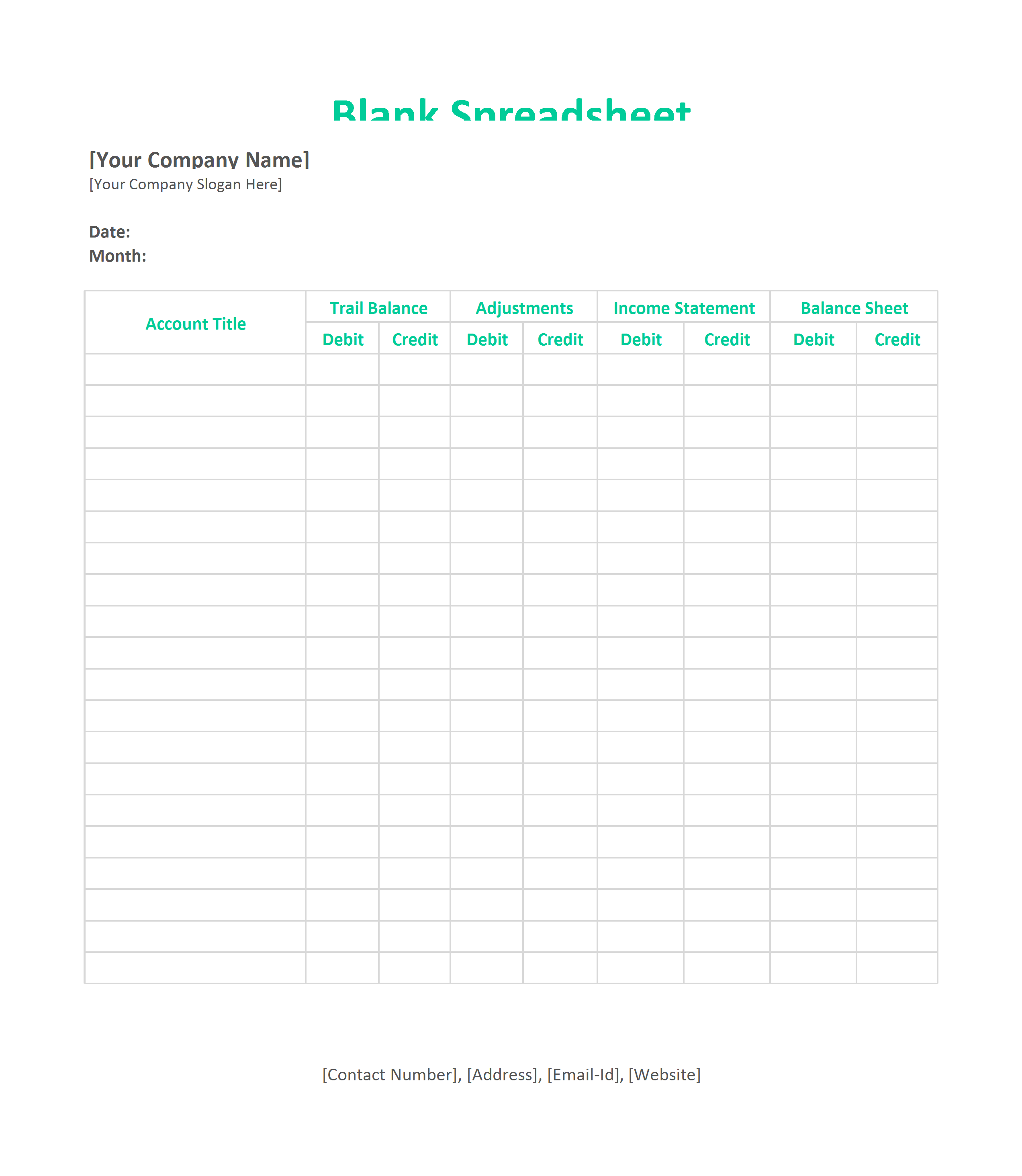 Blank Spreadsheet

[Your Company Name]
[Your Company Slogan Here]

Date:
Month:

| Account Title | Trail Balance | | Adjustments | | Income Statement | | Balance Sheet | |
|---|---|---|---|---|---|---|---|---|
| | Debit | Credit | Debit | Credit | Debit | Credit | Debit | Credit |
| | | | | | | | | |
| | | | | | | | | |
| | | | | | | | | |
| | | | | | | | | |
| | | | | | | | | |
| | | | | | | | | |
| | | | | | | | | |
| | | | | | | | | |
| | | | | | | | | |
| | | | | | | | | |
| | | | | | | | | |
| | | | | | | | | |
| | | | | | | | | |
| | | | | | | | | |
| | | | | | | | | |
| | | | | | | | | |
| | | | | | | | | |
| | | | | | | | | |
| | | | | | | | | |
| | | | | | | | | |

[Contact Number], [Address], [Email-Id], [Website]